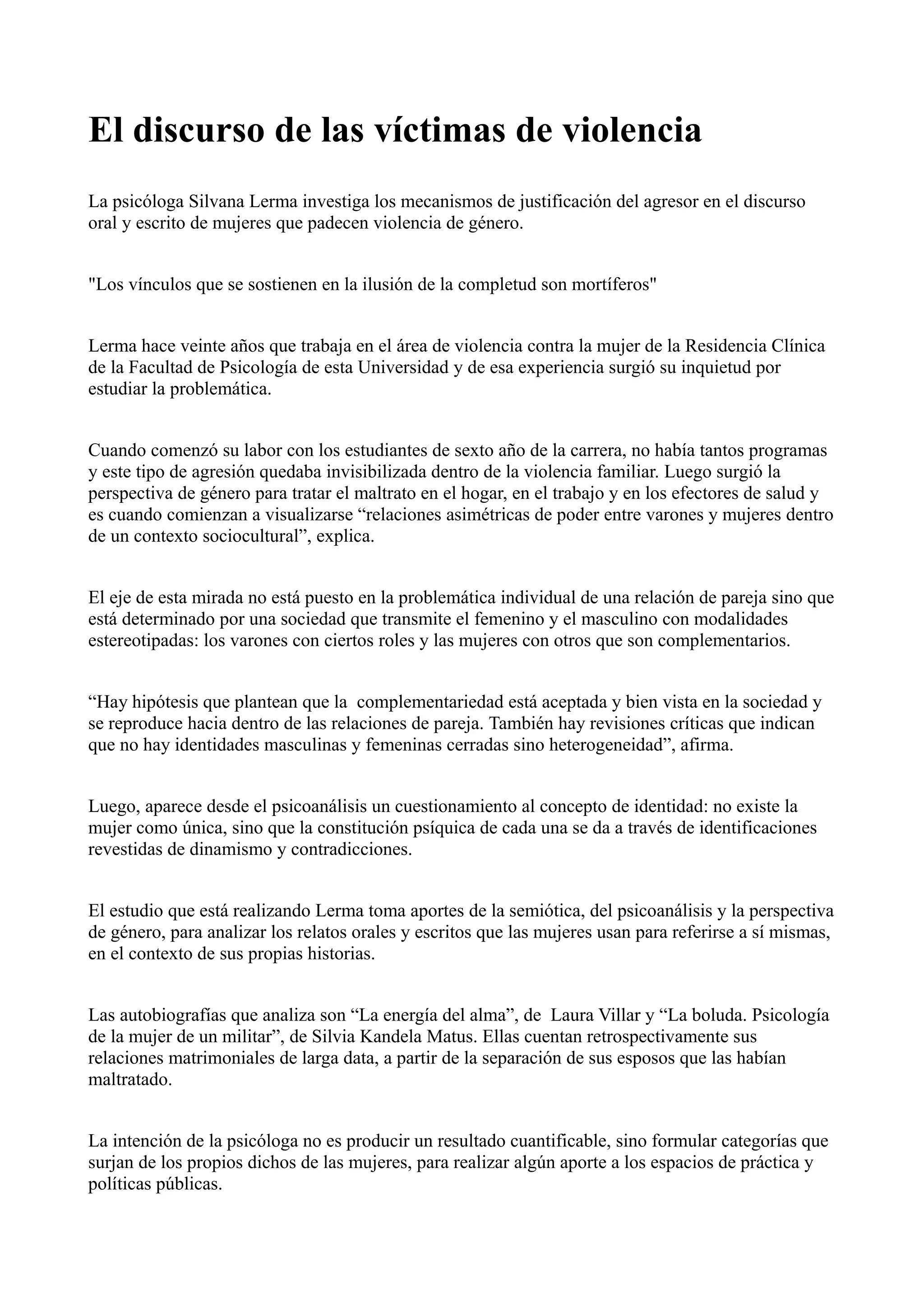 El discurso de las víctimas de violencia

La psicóloga Silvana Lerma investiga los mecanismos de justificación del agresor en el discurso oral y escrito de mujeres que padecen violencia de género.

"Los vínculos que se sostienen en la ilusión de la completud son mortíferos"

Lerma hace veinte años que trabaja en el área de violencia contra la mujer de la Residencia Clínica de la Facultad de Psicología de esta Universidad y de esa experiencia surgió su inquietud por estudiar la problemática.

Cuando comenzó su labor con los estudiantes de sexto año de la carrera, no había tantos programas y este tipo de agresión quedaba invisibilizada dentro de la violencia familiar. Luego surgió la perspectiva de género para tratar el maltrato en el hogar, en el trabajo y en los efectores de salud y es cuando comienzan a visualizarse “relaciones asimétricas de poder entre varones y mujeres dentro de un contexto sociocultural”, explica.

El eje de esta mirada no está puesto en la problemática individual de una relación de pareja sino que está determinado por una sociedad que transmite el femenino y el masculino con modalidades estereotipadas: los varones con ciertos roles y las mujeres con otros que son complementarios.

“Hay hipótesis que plantean que la complementariedad está aceptada y bien vista en la sociedad y se reproduce hacia dentro de las relaciones de pareja. También hay revisiones críticas que indican que no hay identidades masculinas y femeninas cerradas sino heterogeneidad”, afirma.

Luego, aparece desde el psicoanálisis un cuestionamiento al concepto de identidad: no existe la mujer como única, sino que la constitución psíquica de cada una se da a través de identificaciones revestidas de dinamismo y contradicciones.

El estudio que está realizando Lerma toma aportes de la semiótica, del psicoanálisis y la perspectiva de género, para analizar los relatos orales y escritos que las mujeres usan para referirse a sí mismas, en el contexto de sus propias historias.

Las autobiografías que analiza son “La energía del alma”, de Laura Villar y “La boluda. Psicología de la mujer de un militar”, de Silvia Kandela Matus. Ellas cuentan retrospectivamente sus relaciones matrimoniales de larga data, a partir de la separación de sus esposos que las habían maltratado.

La intención de la psicóloga no es producir un resultado cuantificable, sino formular categorías que surjan de los propios dichos de las mujeres, para realizar algún aporte a los espacios de práctica y políticas públicas.